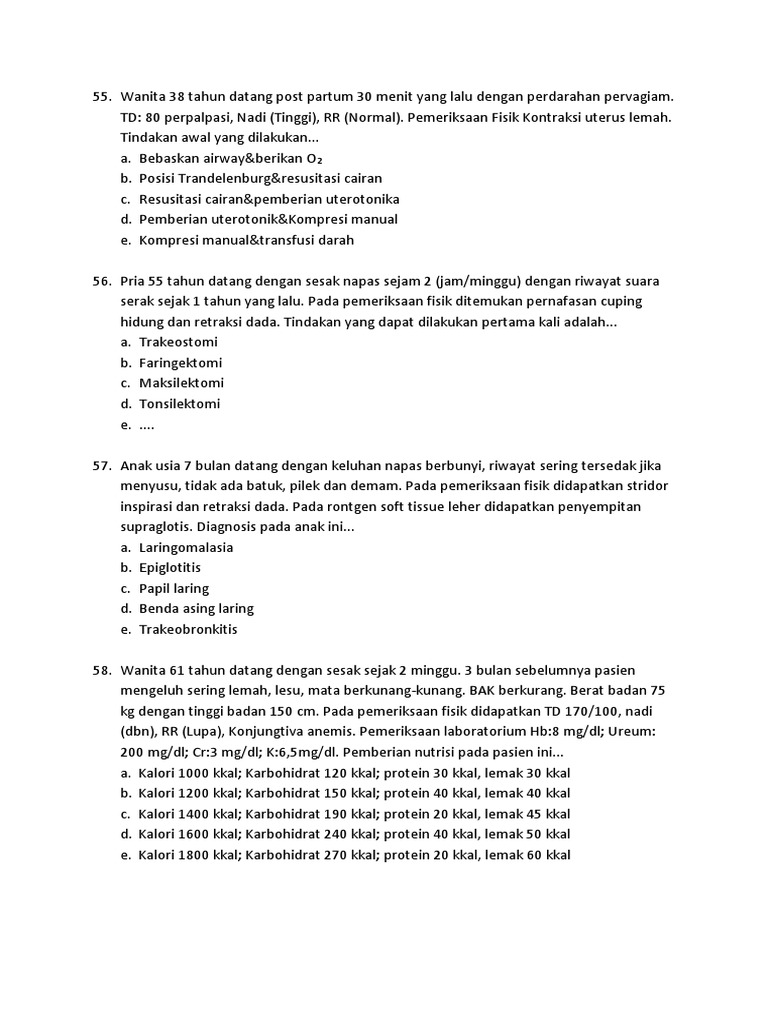 55. Wanita 38 tahun datang post partum 30 menit yang lalu dengan perdarahan pervagiam. TD: 80 perpalpasi, Nadi (Tinggi), RR (Normal). Pemeriksaan Fisik Kontraksi uterus lemah. Tindakan awal yang dilakukan...
a. Bebaskan airway&berikan $O_2$
b. Posisi Trandelenburg&resusitasi cairan
c. Resusitasi cairan&pemberian uterotonika
d. Pemberian uterotonik&Kompresi manual
e. Kompresi manual&transfusi darah

56. Pria 55 tahun datang dengan sesak napas sejam 2 (jam/minggu) dengan riwayat suara serak sejak 1 tahun yang lalu. Pada pemeriksaan fisik ditemukan pernafasan cuping hidung dan retraksi dada. Tindakan yang dapat dilakukan pertama kali adalah...
a. Trakeostomi
b. Faringektomi
c. Maksilektomi
d. Tonsilektomi
e. ....

57. Anak usia 7 bulan datang dengan keluhan napas berbunyi, riwayat sering tersedak jika menyusu, tidak ada batuk, pilek dan demam. Pada pemeriksaan fisik didapatkan stridor inspirasi dan retraksi dada. Pada rontgen soft tissue leher didapatkan penyempitan supraglotis. Diagnosis pada anak ini...
a. Laringomalasia
b. Epiglotitis
c. Papil laring
d. Benda asing laring
e. Trakeobronkitis

58. Wanita 61 tahun datang dengan sesak sejak 2 minggu. 3 bulan sebelumnya pasien mengeluh sering lemah, lesu, mata berkunang-kunang. BAK berkurang. Berat badan 75 kg dengan tinggi badan 150 cm. Pada pemeriksaan fisik didapatkan TD 170/100, nadi (dbn), RR (Lupa), Konjungtiva anemis. Pemeriksaan laboratorium Hb:8 mg/dl; Ureum: 200 mg/dl; Cr:3 mg/dl; K:6,5mg/dl. Pemberian nutrisi pada pasien ini...
a. Kalori 1000 kkal; Karbohidrat 120 kkal; protein 30 kkal, lemak 30 kkal
b. Kalori 1200 kkal; Karbohidrat 150 kkal; protein 40 kkal, lemak 40 kkal
c. Kalori 1400 kkal; Karbohidrat 190 kkal; protein 20 kkal, lemak 45 kkal
d. Kalori 1600 kkal; Karbohidrat 240 kkal; protein 40 kkal, lemak 50 kkal
e. Kalori 1800 kkal; Karbohidrat 270 kkal; protein 20 kkal, lemak 60 kkal